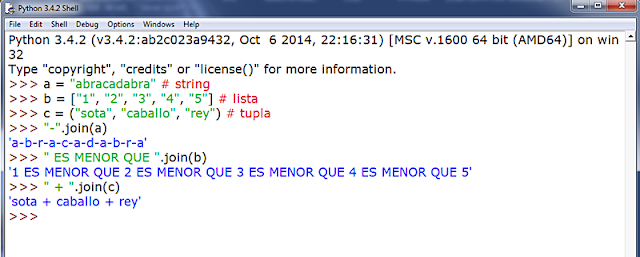 Python 3.4.2 Shell

File Edit Shell Debug Options Windows Help

Python 3.4.2 (v3.4.2:ab2c023a9432, Oct 6 2014, 22:16:31) [MSC v.1600 64 bit (AMD64)] on win32
Type "copyright", "credits" or "license()" for more information.
>>> a = "abracadabra" # string
>>> b = ["1", "2", "3", "4", "5"] # lista
>>> c = ("sota", "caballo", "rey") # tupla
>>> "-".join(a)
'a-b-r-a-c-a-d-a-b-r-a'
>>> " ES MENOR QUE ".join(b)
'1 ES MENOR QUE 2 ES MENOR QUE 3 ES MENOR QUE 4 ES MENOR QUE 5'
>>> " + ".join(c)
'sota + caballo + rey'
>>>